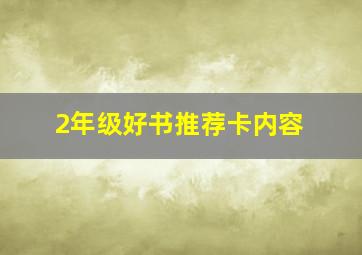 2年级好书推荐卡内容